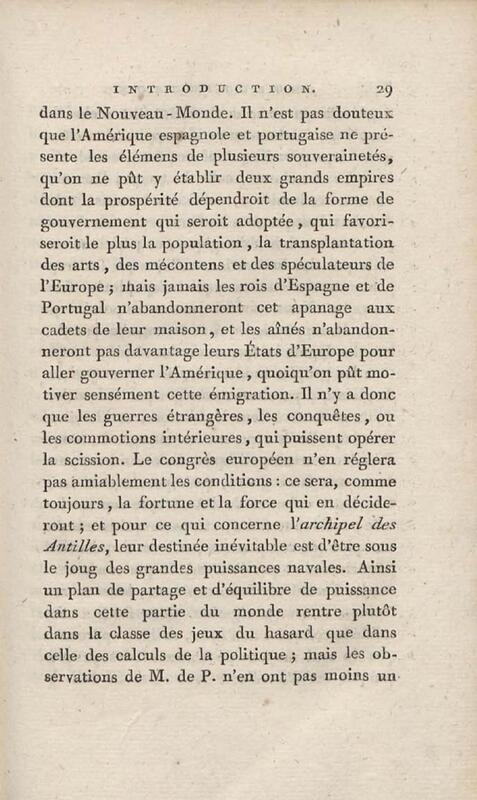 INTRODUCTION. 29

dans le Nouveau-Monde. Il n'est pas douteux que l'Amérique espagnole et portugaise ne présente les élémens de plusieurs souverainetés, qu'on ne pût y établir deux grands empires dont la prospérité dépendroit de la forme de gouvernement qui seroit adoptée, qui favoriseroit le plus la population, la transplantation des arts, des mécontens et des spéculateurs de l'Europe; mais jamais les rois d'Espagne et de Portugal n'abandonneront cet apanage aux cadets de leur maison, et les aînés n'abandonneront pas davantage leurs États d'Europe pour aller gouverner l'Amérique, quoiqu'on pût motiver sensément cette émigration. Il n'y a donc que les guerres étrangères, les conquêtes, ou les commotions intérieures, qui puissent opérer la scission. Le congrès européen n'en réglera pas amiablement les conditions : ce sera, comme toujours, la fortune et la force qui en décideront; et pour ce qui concerne l'archipel des Antilles, leur destinée inévitable est d'être sous le joug des grandes puissances navales. Ainsi un plan de partage et d'équilibre de puissance dans cette partie du monde rentre plutôt dans la classe des jeux du hasard que dans celle des calculs de la politique; mais les observations de M. de P. n'en ont pas moins un